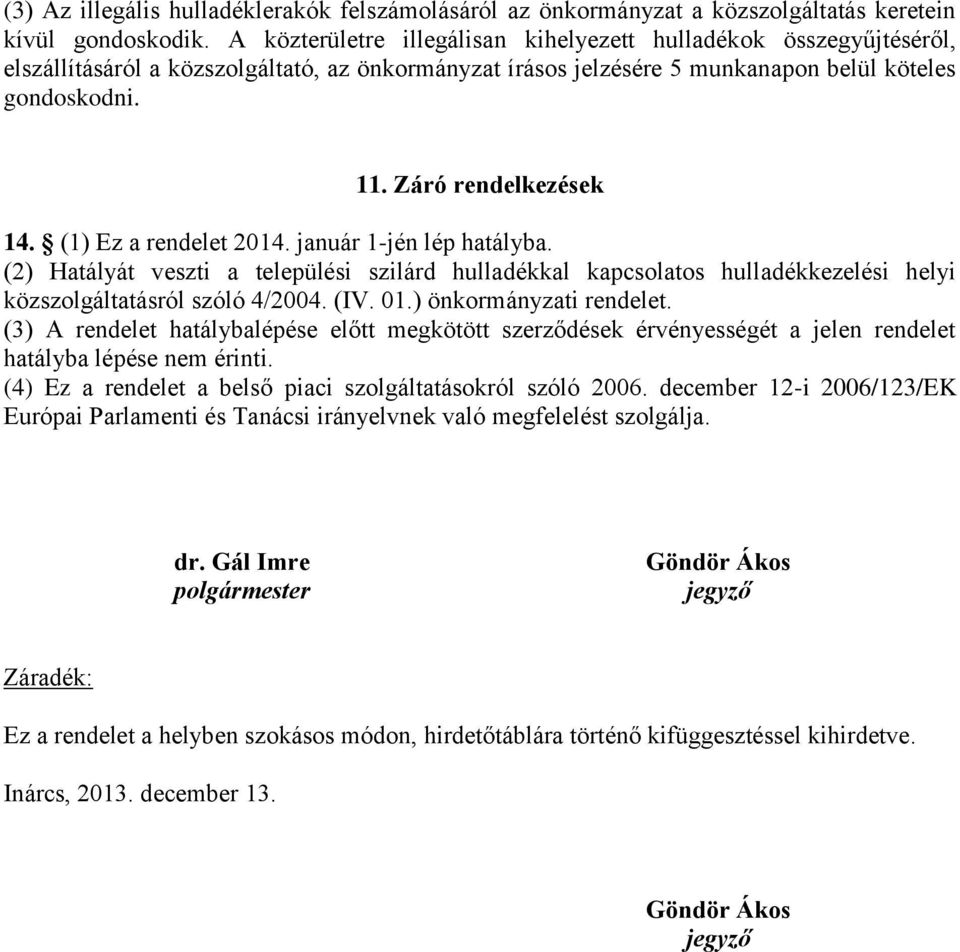 (3) Az illegális hulladéklerakók felszámolásáról az önkormányzat a közszolgáltatás keretein kívül gondoskodik. A közterületre illegálisan kihelyezett hulladékok összegyűjtéséről, elszállításáról a közszolgáltató, az önkormányzat írásos jelzésére 5 munkanapon belül köteles gondoskodni.

11. Záró rendelkezések

14. § (1) Ez a rendelet 2014. január 1-jén lép hatályba.
(2) Hatályát veszti a települési szilárd hulladékkal kapcsolatos hulladékkezelési helyi közszolgáltatásról szóló 4/2004. (IV. 01.) önkormányzati rendelet.
(3) A rendelet hatálybalépése előtt megkötött szerződések érvényességét a jelen rendelet hatályba lépése nem érinti.
(4) Ez a rendelet a belső piaci szolgáltatásokról szóló 2006. december 12-i 2006/123/EK Európai Parlamenti és Tanácsi irányelvnek való megfelelést szolgálja.

dr. Gál Imre
polgármester

Göndör Ákos
jegyző

Záradék:

Ez a rendelet a helyben szokásos módon, hirdetőtáblára történő kifüggesztéssel kihirdetve.

Inárcs, 2013. december 13.

Göndör Ákos
jegyző